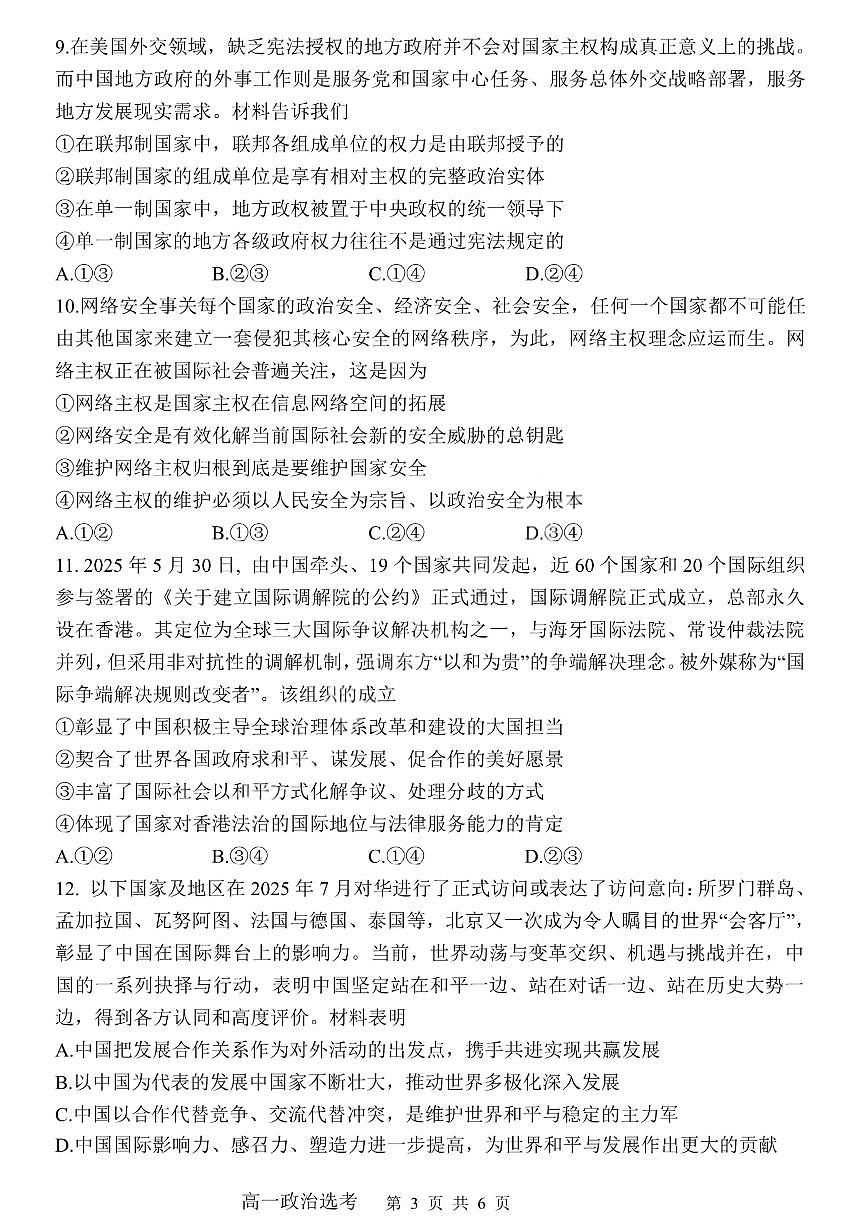 9.在美国外交领域，缺乏宪法授权的地方政府并不会对国家主权构成真正意义上的挑战。而中国地方政府的外事工作则是服务党和国家中心任务、服务总体外交战略部署，服务地方发展现实需求。材料告诉我们

①在联邦制国家中，联邦各组成单位的权力是由联邦授予的

②联邦制国家的组成单位是享有相对主权的完整政治实体

③在单一制国家中，地方政权被置于中央政权的统一领导下

④单一制国家的地方各级政府权力往往不是通过宪法规定的

A.①③　　B.②③　　C.①④　　D.②④

10.网络安全事关每个国家的政治安全、经济安全、社会安全，任何一个国家都不可能任由其他国家来建立一套侵犯其核心安全的网络秩序，为此，网络主权理念应运而生。网络主权正在被国际社会普遍关注，这是因为

①网络主权是国家主权在信息网络空间的拓展

②网络安全是有效化解当前国际社会新的安全威胁的总钥匙

③维护网络主权归根到底是要维护国家安全

④网络主权的维护必须以人民安全为宗旨、以政治安全为根本

A.①②　　B.①③　　C.②④　　D.③④

11. 2025 年 5 月 30 日，由中国牵头、19 个国家共同发起，近 60 个国家和 20 个国际组织参与签署的《关于建立国际调解院的公约》正式通过，国际调解院正式成立，总部永久设在香港。其定位为全球三大国际争议解决机构之一，与海牙国际法院、常设仲裁法院并列，但采用非对抗性的调解机制，强调东方“以和为贵”的争端解决理念。被外媒称为“国际争端解决规则改变者”。该组织的成立

①彰显了中国积极主导全球治理体系改革和建设的大国担当

②契合了世界各国政府求和平、谋发展、促合作的美好愿景

③丰富了国际社会以和平方式化解争议、处理分歧的方式

④体现了国家对香港法治的国际地位与法律服务能力的肯定

A.①②　　B.③④　　C.①④　　D.②③

12. 以下国家及地区在 2025 年 7 月对华进行了正式访问或表达了访问意向：所罗门群岛、孟加拉国、瓦努阿图、法国与德国、泰国等，北京又一次成为令人瞩目的世界“会客厅”，彰显了中国在国际舞台上的影响力。当前，世界动荡与变革交织、机遇与挑战并在，中国的一系列抉择与行动，表明中国坚定站在和平一边、站在对话一边、站在历史大势一边，得到各方认同和高度评价。材料表明

A.中国把发展合作关系作为对外活动的出发点，携手共进实现共赢发展

B.以中国为代表的发展中国家不断壮大，推动世界多极化深入发展

C.中国以合作代替竞争、交流代替冲突，是维护世界和平与稳定的主力军

D.中国国际影响力、感召力、塑造力进一步提高，为世界和平与发展作出更大的贡献

高一政治选考　第 3 页 共 6 页